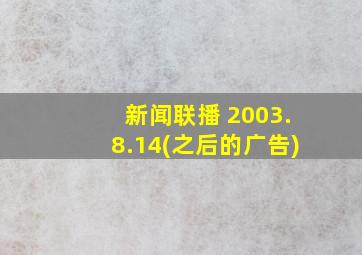 新闻联播 2003.8.14(之后的广告)